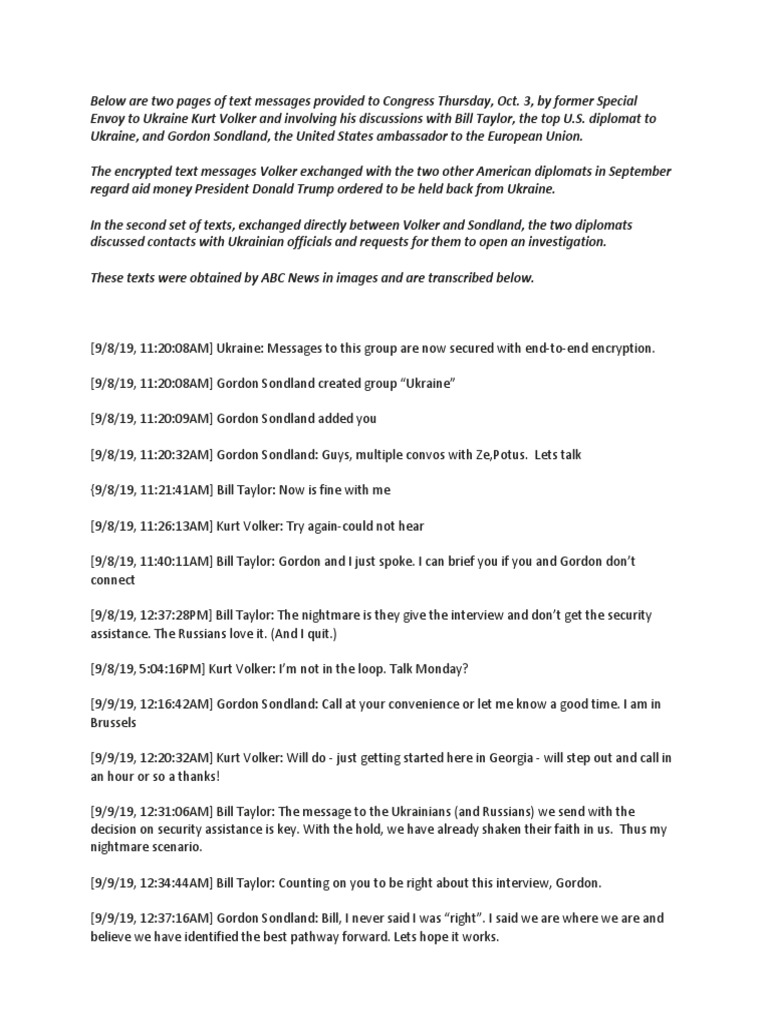 Below are two pages of text messages provided to Congress Thursday, Oct. 3, by former Special Envoy to Ukraine Kurt Volker and involving his discussions with Bill Taylor, the top U.S. diplomat to Ukraine, and Gordon Sondland, the United States ambassador to the European Union.

The encrypted text messages Volker exchanged with the two other American diplomats in September regard aid money President Donald Trump ordered to be held back from Ukraine.

In the second set of texts, exchanged directly between Volker and Sondland, the two diplomats discussed contacts with Ukrainian officials and requests for them to open an investigation.

These texts were obtained by ABC News in images and are transcribed below.

[9/8/19, 11:20:08AM] Ukraine: Messages to this group are now secured with end-to-end encryption.

[9/8/19, 11:20:08AM] Gordon Sondland created group "Ukraine"

[9/8/19, 11:20:09AM] Gordon Sondland added you

[9/8/19, 11:20:32AM] Gordon Sondland: Guys, multiple convos with Ze,Potus. Lets talk

{9/8/19, 11:21:41AM] Bill Taylor: Now is fine with me

[9/8/19, 11:26:13AM] Kurt Volker: Try again-could not hear

[9/8/19, 11:40:11AM] Bill Taylor: Gordon and I just spoke. I can brief you if you and Gordon don't connect

[9/8/19, 12:37:28PM] Bill Taylor: The nightmare is they give the interview and don't get the security assistance. The Russians love it. (And I quit.)

[9/8/19, 5:04:16PM] Kurt Volker: I'm not in the loop. Talk Monday?

[9/9/19, 12:16:42AM] Gordon Sondland: Call at your convenience or let me know a good time. I am in Brussels

[9/9/19, 12:20:32AM] Kurt Volker: Will do - just getting started here in Georgia - will step out and call in an hour or so a thanks!

[9/9/19, 12:31:06AM] Bill Taylor: The message to the Ukrainians (and Russians) we send with the decision on security assistance is key. With the hold, we have already shaken their faith in us. Thus my nightmare scenario.

[9/9/19, 12:34:44AM] Bill Taylor: Counting on you to be right about this interview, Gordon.

[9/9/19, 12:37:16AM] Gordon Sondland: Bill, I never said I was "right". I said we are where we are and believe we have identified the best pathway forward. Lets hope it works.